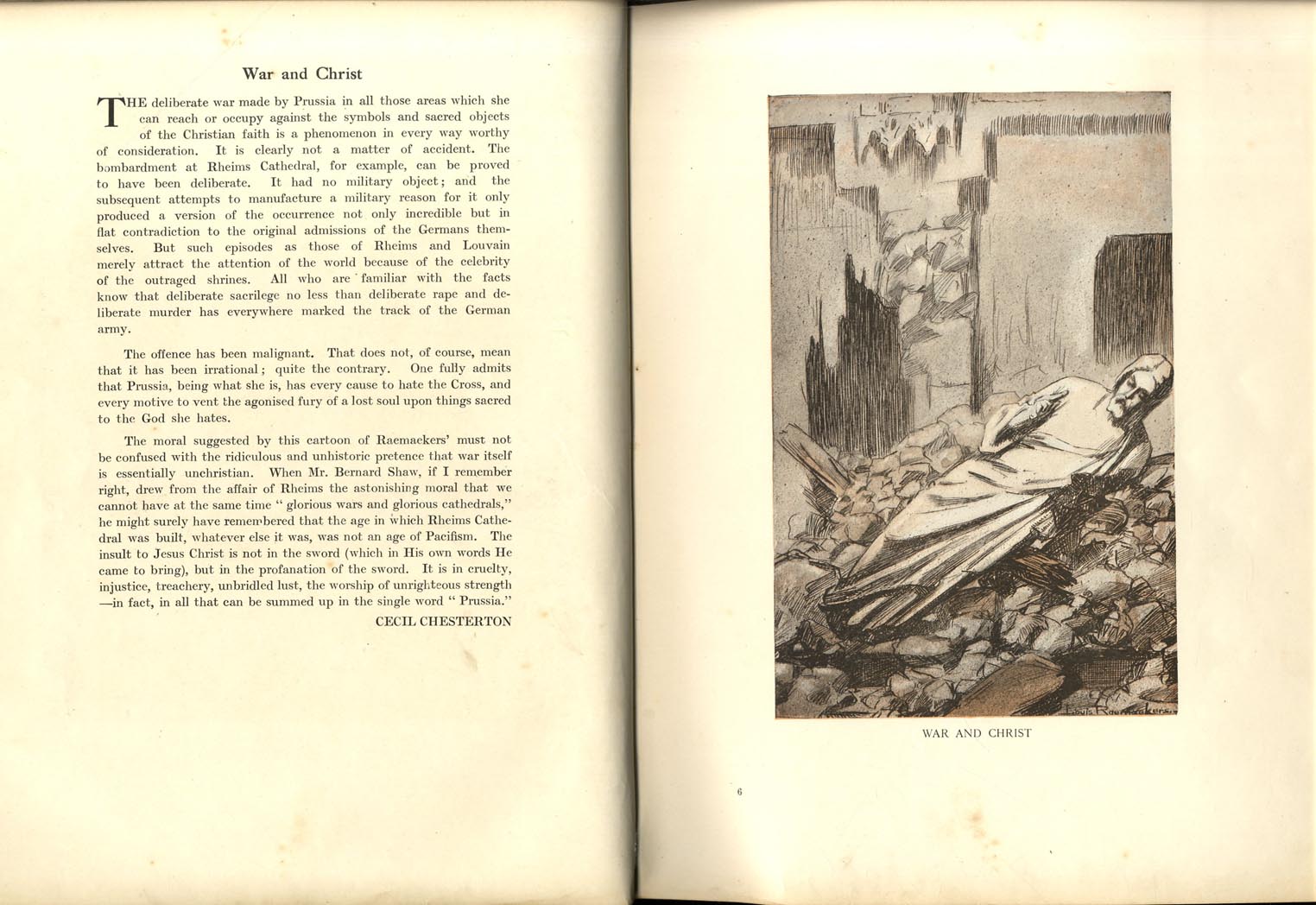 War and Christ

THE deliberate war made by Prussia in all those areas which she can reach or occupy against the symbols and sacred objects of the Christian faith is a phenomenon in every way worthy of consideration. It is clearly not a matter of accident. The bombardment at Rheims Cathedral, for example, can be proved to have been deliberate. It had no military object; and the subsequent attempts to manufacture a military reason for it only produced a version of the occurrence not only incredible but in flat contradiction to the original admissions of the Germans themselves. But such episodes as those of Rheims and Louvain merely attract the attention of the world because of the celebrity of the outraged shrines. All who are familiar with the facts know that deliberate sacrilege no less than deliberate rape and deliberate murder has everywhere marked the track of the German army.

The offence has been malignant. That does not, of course, mean that it has been irrational; quite the contrary. One fully admits that Prussia, being what she is, has every cause to hate the Cross, and every motive to vent the agonised fury of a lost soul upon things sacred to the God she hates.

The moral suggested by this cartoon of Raemaekers' must not be confused with the ridiculous and unhistoric pretence that war itself is essentially unchristian. When Mr. Bernard Shaw, if I remember right, drew from the affair of Rheims the astonishing moral that we cannot have at the same time " glorious wars and glorious cathedrals," he might surely have remembered that the age in which Rheims Cathedral was built, whatever else it was, was not an age of Pacifism. The insult to Jesus Christ is not in the sword (which in His own words He came to bring), but in the profanation of the sword. It is in cruelty, injustice, treachery, unbridled lust, the worship of unrighteous strength —in fact, in all that can be summed up in the single word " Prussia."

CECIL CHESTERTON

Louis Raemaekers

WAR AND CHRIST

6